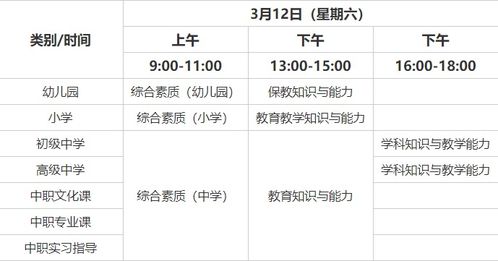 | 类别/时间 | 3月12日（星期六） | | |
|---|---|---|---|
| | 上午 | 下午 | 下午 |
| | 9:00-11:00 | 13:00-15:00 | 16:00-18:00 |
| 幼儿园 | 综合素质（幼儿园） | 保教知识与能力 | |
| 小学 | 综合素质（小学） | 教育教学知识与能力 | |
| 初级中学 | 综合素质（中学） | 教育知识与能力 | 学科知识与教学能力 |
| 高级中学 | | | 学科知识与教学能力 |
| 中职文化课 | | | |
| 中职专业课 | | | |
| 中职实习指导 | | | |